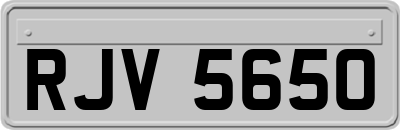 RJV 5650